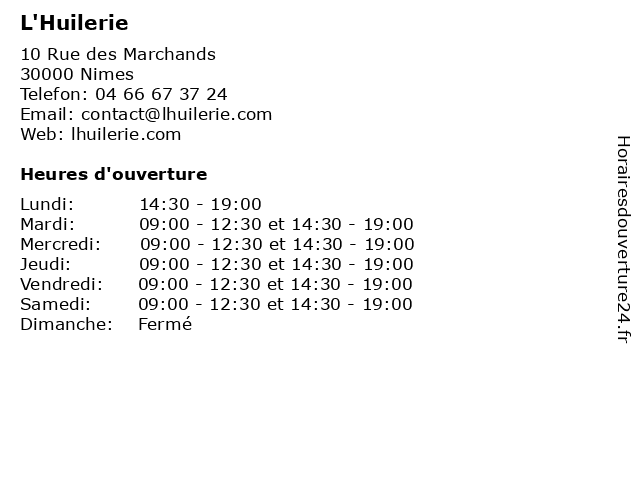 L'Huilerie

10 Rue des Marchands
30000 Nimes
Telefon: 04 66 67 37 24
Email: contact@lhuilerie.com
Web: lhuilerie.com

Heures d'ouverture

| | |
|---|---|
| Lundi: | 14:30 - 19:00 |
| Mardi: | 09:00 - 12:30 et 14:30 - 19:00 |
| Mercredi: | 09:00 - 12:30 et 14:30 - 19:00 |
| Jeudi: | 09:00 - 12:30 et 14:30 - 19:00 |
| Vendredi: | 09:00 - 12:30 et 14:30 - 19:00 |
| Samedi: | 09:00 - 12:30 et 14:30 - 19:00 |
| Dimanche: | Fermé |

Horairesdouverture24.fr